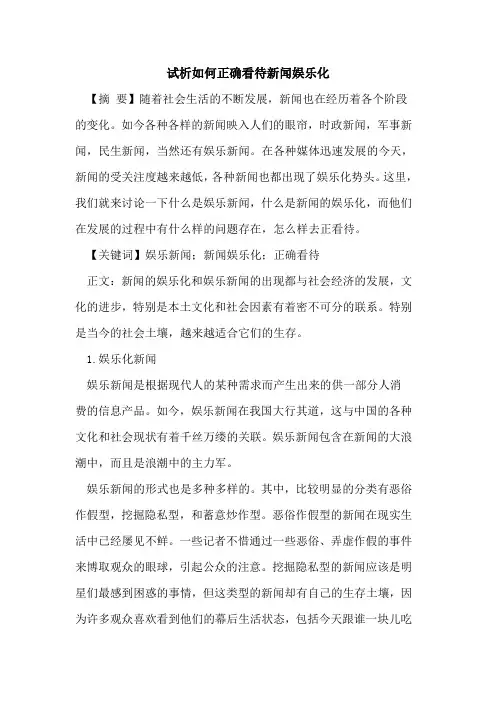 试析如何正确看待新闻娱乐化

【摘 要】随着社会生活的不断发展，新闻也在经历着各个阶段的变化。如今各种各样的新闻映入人们的眼帘，时政新闻，军事新闻，民生新闻，当然还有娱乐新闻。在各种媒体迅速发展的今天，新闻的受关注度越来越低，各种新闻也都出现了娱乐化势头。这里，我们就来讨论一下什么是娱乐新闻，什么是新闻的娱乐化，而他们在发展的过程中有什么样的问题存在，怎么样去正看待。

【关键词】娱乐新闻；新闻娱乐化；正确看待

正文：新闻的娱乐化和娱乐新闻的出现都与社会经济的发展，文化的进步，特别是本土文化和社会因素有着密不可分的联系。特别是当今的社会土壤，越来越适合它们的生存。

1.娱乐化新闻

娱乐新闻是根据现代人的某种需求而产生出来的供一部分人消费的信息产品。如今，娱乐新闻在我国大行其道，这与中国的各种文化和社会现状有着千丝万缕的关联。娱乐新闻包含在新闻的大浪潮中，而且是浪潮中的主力军。

娱乐新闻的形式也是多种多样的。其中，比较明显的分类有恶俗作假型，挖掘隐私型，和蓄意炒作型。恶俗作假型的新闻在现实生活中已经屡见不鲜。一些记者不惜通过一些恶俗、弄虚作假的事件来博取观众的眼球，引起公众的注意。挖掘隐私型的新闻应该是明星们最感到困惑的事情，但这类型的新闻却有自己的生存土壤，因为许多观众喜欢看到他们的幕后生活状态，包括今天跟谁一块儿吃